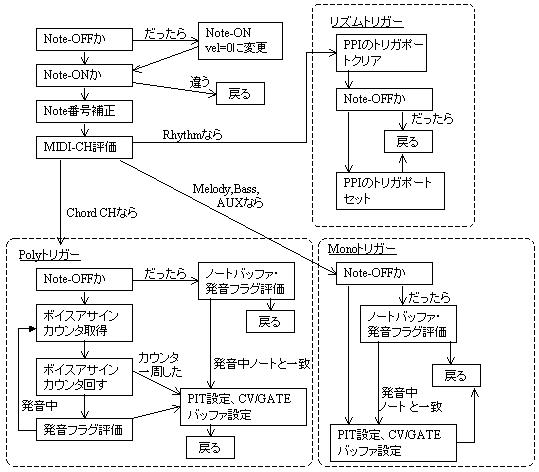 Note-OFFか
だったら
Note-ON vel=0に変更
Note-ONか
違う
戻る
Note番号補正
MIDI-CH評価
Rhythmなら
Melody,Bass, AUXなら
Chord CHなら

リズムトリガー
PPIのトリガポートクリア
Note-OFFか
だったら
戻る
PPIのトリガポートセット

Polyトリガー
Note-OFFか
だったら
ノートバッファ・発音フラグ評価
戻る
ボイスアサインカウンタ取得
ボイスアサインカウンタ回す
カウンタ一周した
発音中ノートと一致
発音中
発音フラグ評価
PIT設定、CV/GATEバッファ設定
戻る

Monoトリガー
Note-OFFか
だったら
ノートバッファ・発音フラグ評価
戻る
発音中ノートと一致
PIT設定、CV/GATEバッファ設定